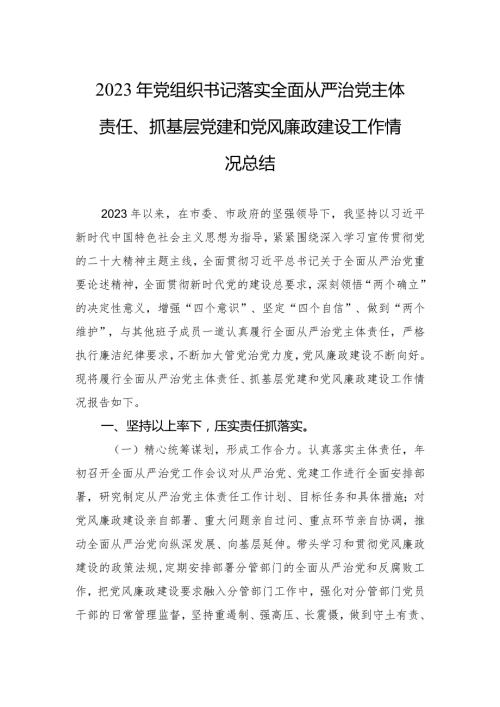 2023年党组织书记落实全面从严治党主体责任、抓基层党建和党风廉政建设工作情况总结

2023年以来，在市委、市政府的坚强领导下，我坚持以习近平新时代中国特色社会主义思想为指导，紧紧围绕深入学习宣传贯彻党的二十大精神主题主线，全面贯彻习近平总书记关于全面从严治党重要论述精神，全面贯彻新时代党的建设总要求，深刻领悟“两个确立”的决定性意义，增强“四个意识”、坚定“四个自信”、做到“两个维护”，与其他班子成员一道认真履行全面从严治党主体责任，严格执行廉洁纪律要求，不断加大管党治党力度，党风廉政建设不断向好。现将履行全面从严治党主体责任、抓基层党建和党风廉政建设工作情况报告如下。

一、坚持以上率下，压实责任抓落实。

（一）精心统筹谋划，形成工作合力。认真落实主体责任，年初召开全面从严治党工作会议对从严治党、党建工作进行全面安排部署，研究制定从严治党主体责任工作计划、目标任务和具体措施；对党风廉政建设亲自部署、重大问题亲自过问、重点环节亲自协调，推动全面从严治党向纵深发展、向基层延伸。带头学习和贯彻党风廉政建设的政策法规，定期安排部署分管部门的全面从严治党和反腐败工作，把党风廉政建设要求融入分管部门工作中，强化对分管部门党员干部的日常管理监督，坚持重遏制、强高压、长震慑，做到守土有责、